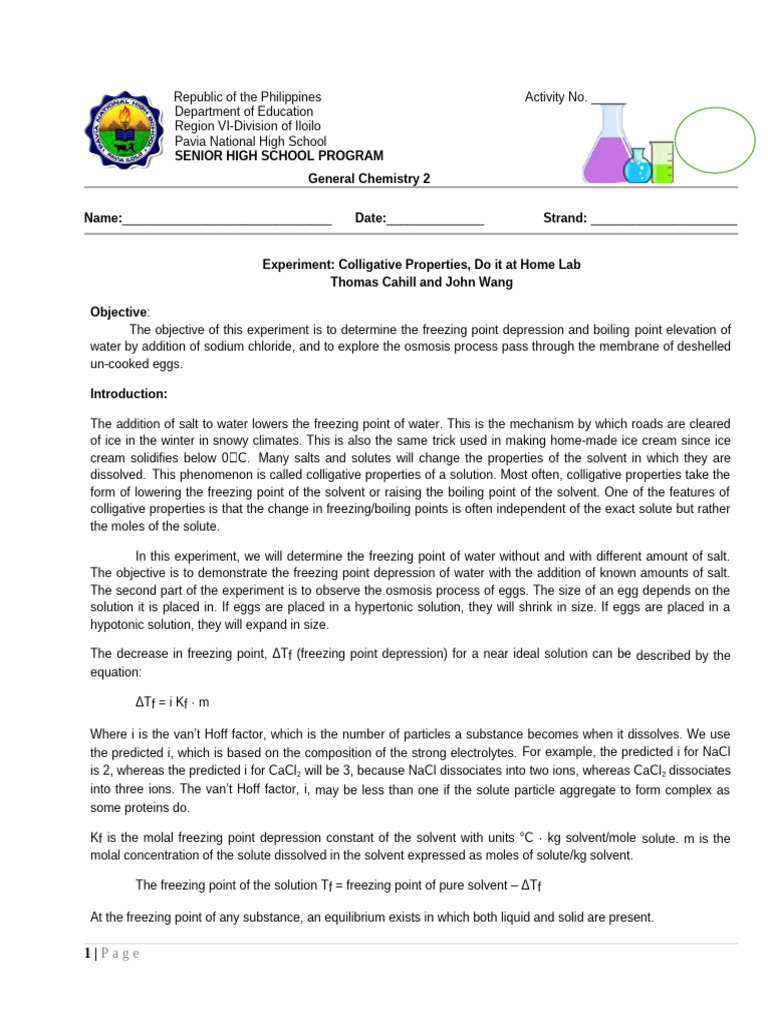 Republic of the Philippines
Department of Education
Region VI-Division of Iloilo
Pavia National High School
SENIOR HIGH SCHOOL PROGRAM

Activity No. _____

General Chemistry 2

Name:______________________________ Date:______________ Strand: _____________________

Experiment: Colligative Properties, Do it at Home Lab
Thomas Cahill and John Wang

Objective:
The objective of this experiment is to determine the freezing point depression and boiling point elevation of water by addition of sodium chloride, and to explore the osmosis process pass through the membrane of deshelled un-cooked eggs.

Introduction:

The addition of salt to water lowers the freezing point of water. This is the mechanism by which roads are cleared of ice in the winter in snowy climates. This is also the same trick used in making home-made ice cream since ice cream solidifies below 0□C. Many salts and solutes will change the properties of the solvent in which they are dissolved. This phenomenon is called colligative properties of a solution. Most often, colligative properties take the form of lowering the freezing point of the solvent or raising the boiling point of the solvent. One of the features of colligative properties is that the change in freezing/boiling points is often independent of the exact solute but rather the moles of the solute.

In this experiment, we will determine the freezing point of water without and with different amount of salt. The objective is to demonstrate the freezing point depression of water with the addition of known amounts of salt. The second part of the experiment is to observe the osmosis process of eggs. The size of an egg depends on the solution it is placed in. If eggs are placed in a hypertonic solution, they will shrink in size. If eggs are placed in a hypotonic solution, they will expand in size.

The decrease in freezing point, $\Delta T_f$ (freezing point depression) for a near ideal solution can be described by the equation:

$\Delta T_f = i K_f \cdot m$

Where i is the van't Hoff factor, which is the number of particles a substance becomes when it dissolves. We use the predicted i, which is based on the composition of the strong electrolytes. For example, the predicted i for NaCl is 2, whereas the predicted i for $CaCl_2$ will be 3, because NaCl dissociates into two ions, whereas $CaCl_2$ dissociates into three ions. The van't Hoff factor, i, may be less than one if the solute particle aggregate to form complex as some proteins do.

$K_f$ is the molal freezing point depression constant of the solvent with units °C · kg solvent/mole solute. m is the molal concentration of the solute dissolved in the solvent expressed as moles of solute/kg solvent.

The freezing point of the solution $T_f$ = freezing point of pure solvent – $\Delta T_f$

At the freezing point of any substance, an equilibrium exists in which both liquid and solid are present.

1 | P a g e